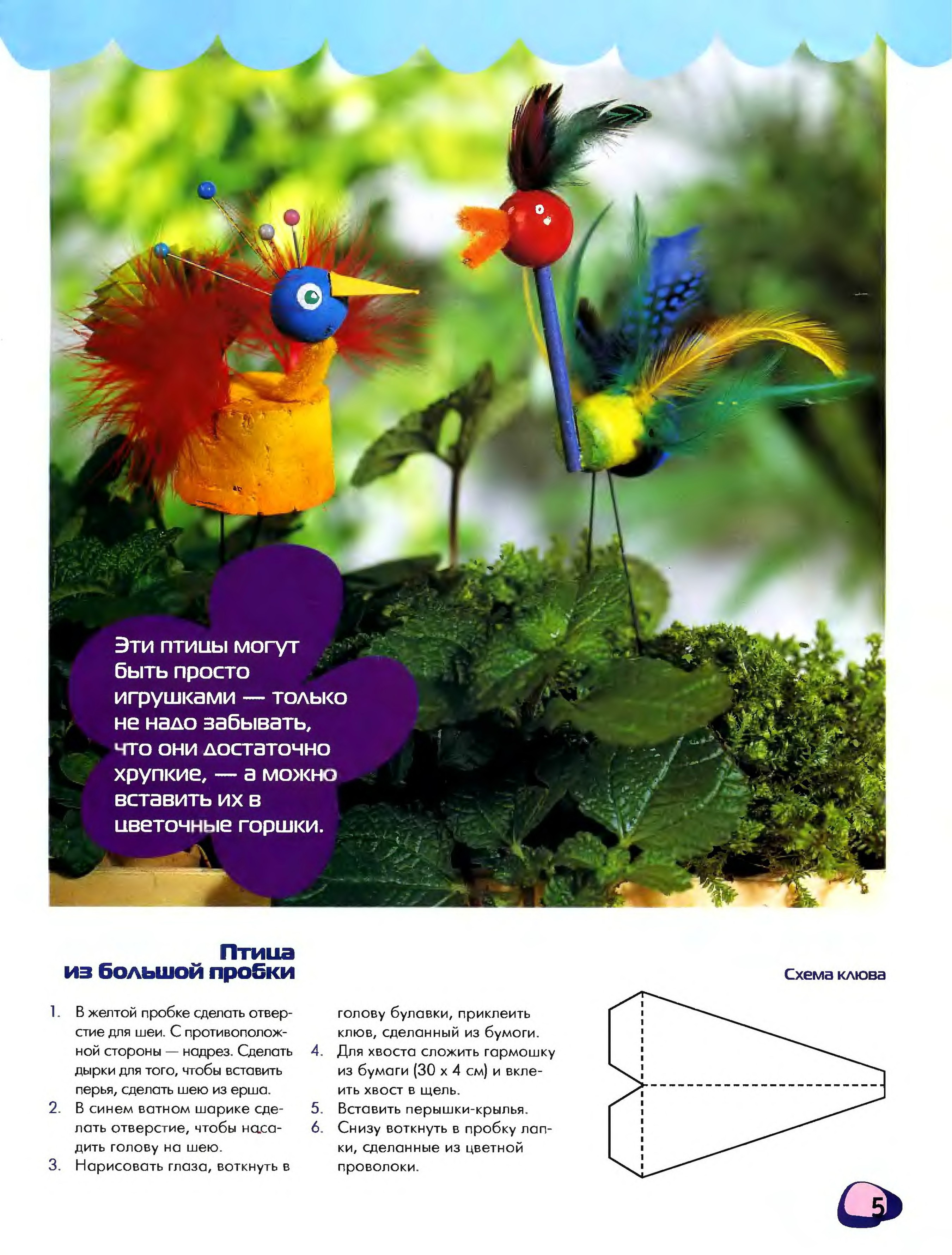 Эти птицы могут быть просто игрушками — только не надо забывать, что они достаточно хрупкие, — а можно вставить их в цветочные горшки.

Птица
из большой пробки

1. В желтой пробке сделать отверстие для шеи. С противоположной стороны — надрез. Сделать дырки для того, чтобы вставить перья, сделать шею из ерша.
2. В синем ватном шарике сделать отверстие, чтобы насадить голову на шею.
3. Нарисовать глаза, воткнуть в голову булавки, приклеить клюв, сделанный из бумоги.
4. Для хвоста сложить гармошку из бумаги (30 х 4 см) и вклеить хвост в щель.
5. Вставить перышки-крылья.
6. Снизу воткнуть в пробку лапки, сделанные из цветной проволоки.

Схема клюва

5